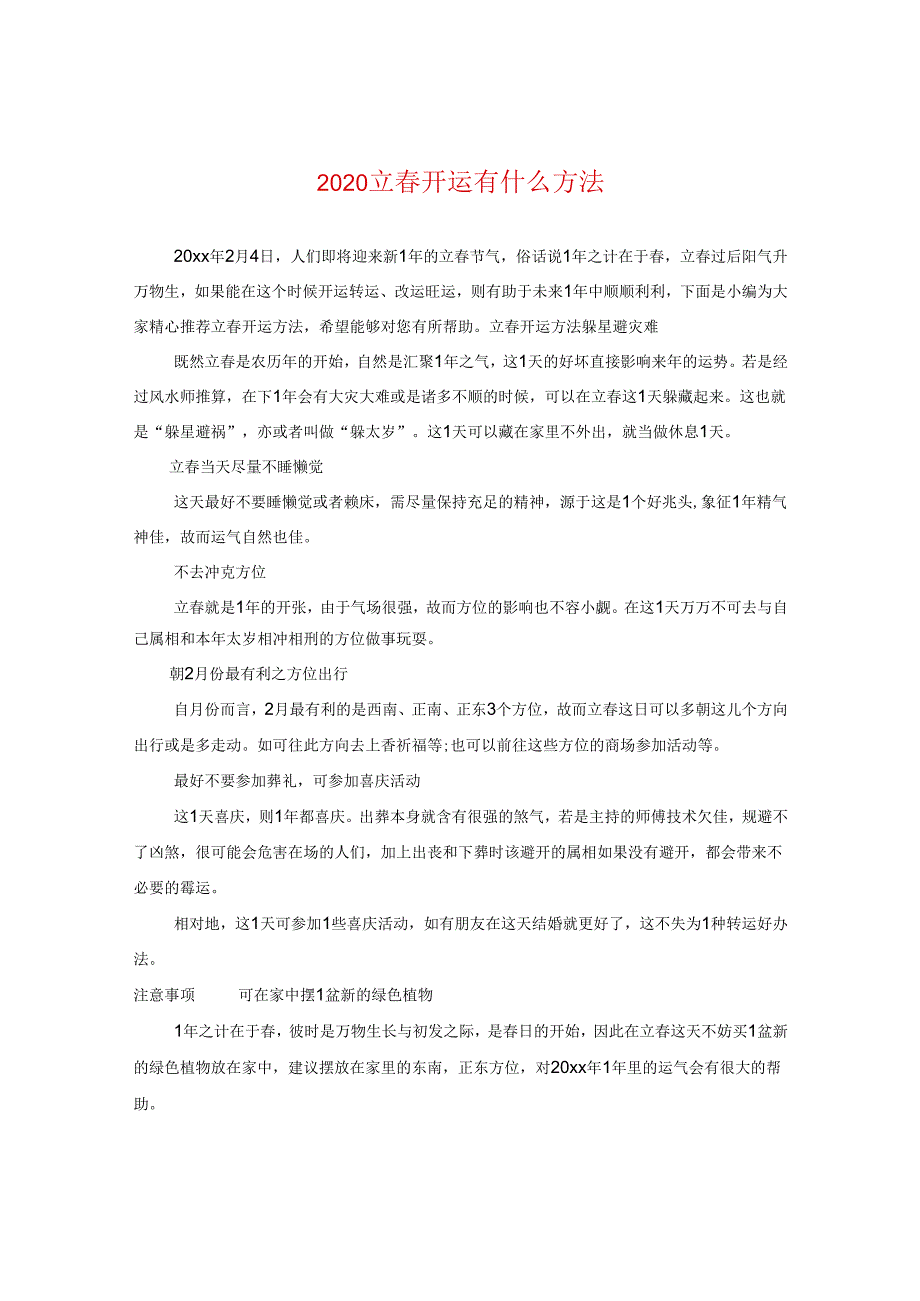 2020立春开运有什么方法

20xx年2月4日，人们即将迎来新1年的立春节气，俗话说1年之计在于春，立春过后阳气升万物生，如果能在这个时候开运转运、改运旺运，则有助于未来1年中顺顺利利，下面是小编为大家精心推荐立春开运方法，希望能够对您有所帮助。立春开运方法躲星避灾难

既然立春是农历年的开始，自然是汇聚1年之气，这1天的好坏直接影响来年的运势。若是经过风水师推算，在下1年会有大灾大难或是诸多不顺的时候，可以在立春这1天躲藏起来。这也就是“躲星避祸”，亦或者叫做“躲太岁”。这1天可以藏在家里不外出，就当做休息1天。

立春当天尽量不睡懒觉

这天最好不要睡懒觉或者赖床，需尽量保持充足的精神，源于这是1个好兆头，象征1年精气神佳，故而运气自然也佳。

不去冲克方位

立春就是1年的开张，由于气场很强，故而方位的影响也不容小觑。在这1天万万不可去与自己属相和本年太岁相冲相刑的方位做事玩耍。

朝2月份最有利之方位出行

自月份而言，2月最有利的是西南、正南、正东3个方位，故而立春这日可以多朝这几个方向出行或是多走动。如可往此方向去上香祈福等;也可以前往这些方位的商场参加活动等。

最好不要参加葬礼，可参加喜庆活动

这1天喜庆，则1年都喜庆。出葬本身就含有很强的煞气，若是主持的师傅技术欠佳，规避不了凶煞，很可能会危害在场的人们，加上出丧和下葬时该避开的属相如果没有避开，都会带来不必要的霉运。

相对地，这1天可参加1些喜庆活动，如有朋友在这天结婚就更好了，这不失为1种转运好办法。

注意事项　　可在家中摆1盆新的绿色植物

1年之计在于春，彼时是万物生长与初发之际，是春日的开始，因此在立春这天不妨买1盆新的绿色植物放在家中，建议摆放在家里的东南，正东方位，对20xx年1年里的运气会有很大的帮助。